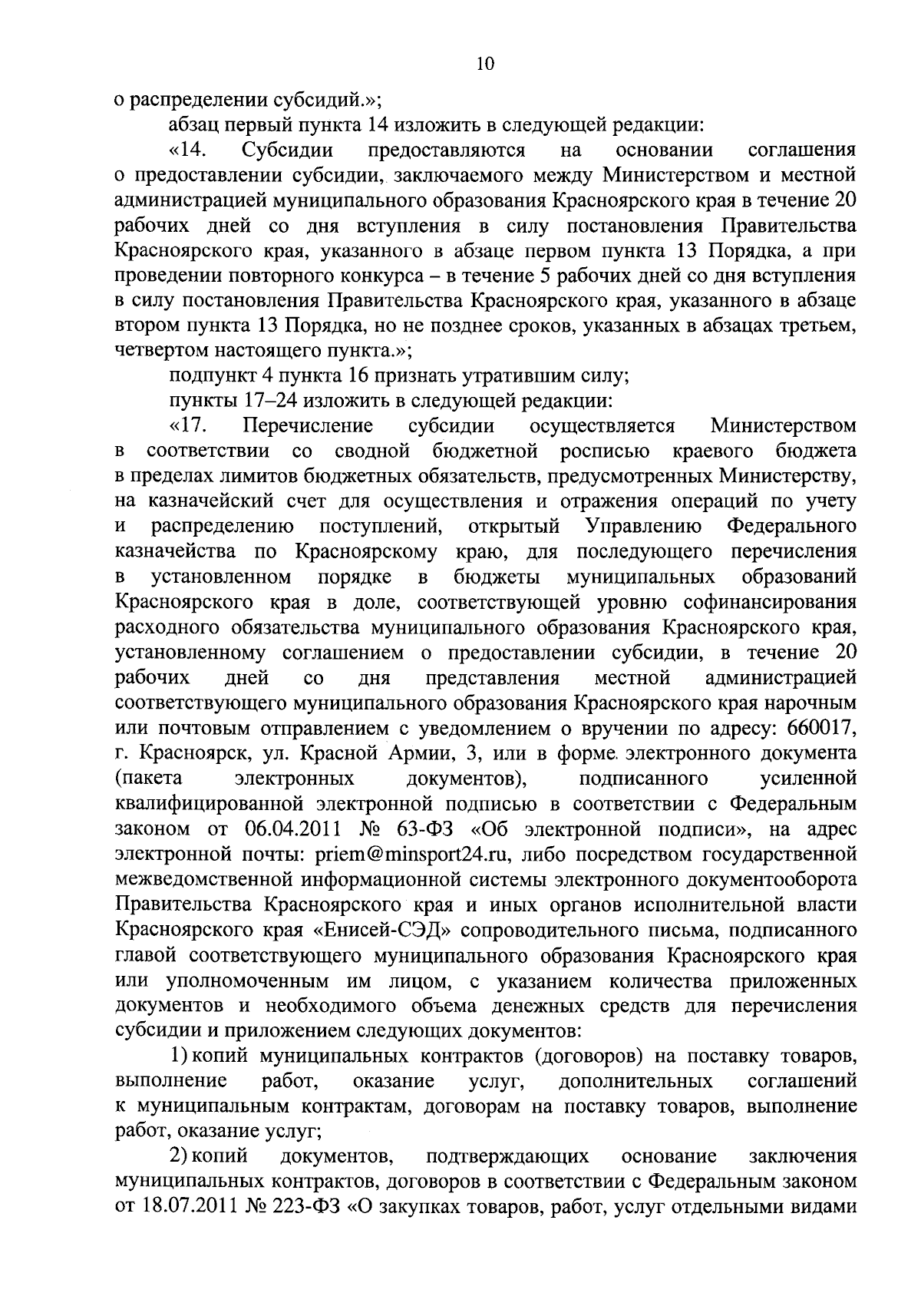 10

о распределении субсидий.»;

абзац первый пункта 14 изложить в следующей редакции:

«14. Субсидии предоставляются на основании соглашения о предоставлении субсидии, заключаемого между Министерством и местной администрацией муниципального образования Красноярского края в течение 20 рабочих дней со дня вступления в силу постановления Правительства Красноярского края, указанного в абзаце первом пункта 13 Порядка, а при проведении повторного конкурса – в течение 5 рабочих дней со дня вступления в силу постановления Правительства Красноярского края, указанного в абзаце втором пункта 13 Порядка, но не позднее сроков, указанных в абзацах третьем, четвертом настоящего пункта.»;

подпункт 4 пункта 16 признать утратившим силу;

пункты 17–24 изложить в следующей редакции:

«17. Перечисление субсидии осуществляется Министерством в соответствии со сводной бюджетной росписью краевого бюджета в пределах лимитов бюджетных обязательств, предусмотренных Министерству, на казначейский счет для осуществления и отражения операций по учету и распределению поступлений, открытый Управлению Федерального казначейства по Красноярскому краю, для последующего перечисления в установленном порядке в бюджеты муниципальных образований Красноярского края в доле, соответствующей уровню софинансирования расходного обязательства муниципального образования Красноярского края, установленному соглашением о предоставлении субсидии, в течение 20 рабочих дней со дня представления местной администрацией соответствующего муниципального образования Красноярского края нарочным или почтовым отправлением с уведомлением о вручении по адресу: 660017, г. Красноярск, ул. Красной Армии, 3, или в форме электронного документа (пакета электронных документов), подписанного усиленной квалифицированной электронной подписью в соответствии с Федеральным законом от 06.04.2011 № 63-ФЗ «Об электронной подписи», на адрес электронной почты: priem@minsport24.ru, либо посредством государственной межведомственной информационной системы электронного документооборота Правительства Красноярского края и иных органов исполнительной власти Красноярского края «Енисей-СЭД» сопроводительного письма, подписанного главой соответствующего муниципального образования Красноярского края или уполномоченным им лицом, с указанием количества приложенных документов и необходимого объема денежных средств для перечисления субсидии и приложением следующих документов:

1) копий муниципальных контрактов (договоров) на поставку товаров, выполнение работ, оказание услуг, дополнительных соглашений к муниципальным контрактам, договорам на поставку товаров, выполнение работ, оказание услуг;

2) копий документов, подтверждающих основание заключения муниципальных контрактов, договоров в соответствии с Федеральным законом от 18.07.2011 № 223-ФЗ «О закупках товаров, работ, услуг отдельными видами